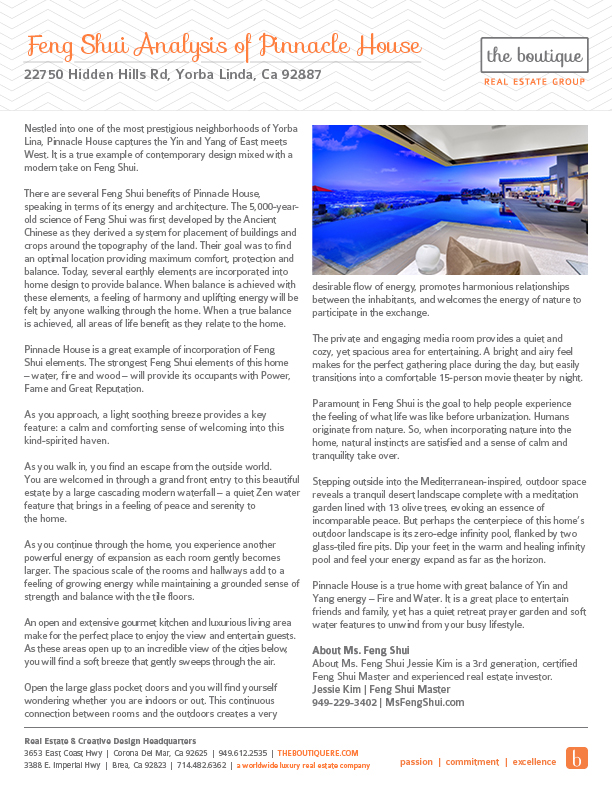 Feng Shui Analysis of Pinnacle House

22750 Hidden Hills Rd, Yorba Linda, Ca 92887

the boutique
REAL ESTATE GROUP

Nestled into one of the most prestigious neighborhoods of Yorba Lina, Pinnacle House captures the Yin and Yang of East meets West. It is a true example of contemporary design mixed with a modern take on Feng Shui.

There are several Feng Shui benefits of Pinnacle House, speaking in terms of its energy and architecture. The 5,000-year-old science of Feng Shui was first developed by the Ancient Chinese as they derived a system for placement of buildings and crops around the topography of the land. Their goal was to find an optimal location providing maximum comfort, protection and balance. Today, several earthly elements are incorporated into home design to provide balance. When balance is achieved with these elements, a feeling of harmony and uplifting energy will be felt by anyone walking through the home. When a true balance is achieved, all areas of life benefit as they relate to the home.

Pinnacle House is a great example of incorporation of Feng Shui elements. The strongest Feng Shui elements of this home – water, fire and wood – will provide its occupants with Power, Fame and Great Reputation.

As you approach, a light soothing breeze provides a key feature: a calm and comforting sense of welcoming into this kind-spirited haven.

As you walk in, you find an escape from the outside world. You are welcomed in through a grand front entry to this beautiful estate by a large cascading modern waterfall – a quiet Zen water feature that brings in a feeling of peace and serenity to the home.

As you continue through the home, you experience another powerful energy of expansion as each room gently becomes larger. The spacious scale of the rooms and hallways add to a feeling of growing energy while maintaining a grounded sense of strength and balance with the tile floors.

An open and extensive gourmet kitchen and luxurious living area make for the perfect place to enjoy the view and entertain guests. As these areas open up to an incredible view of the cities below, you will find a soft breeze that gently sweeps through the air.

Open the large glass pocket doors and you will find yourself wondering whether you are indoors or out. This continuous connection between rooms and the outdoors creates a very desirable flow of energy, promotes harmonious relationships between the inhabitants, and welcomes the energy of nature to participate in the exchange.

The private and engaging media room provides a quiet and cozy, yet spacious area for entertaining. A bright and airy feel makes for the perfect gathering place during the day, but easily transitions into a comfortable 15-person movie theater by night.

Paramount in Feng Shui is the goal to help people experience the feeling of what life was like before urbanization. Humans originate from nature. So, when incorporating nature into the home, natural instincts are satisfied and a sense of calm and tranquility take over.

Stepping outside into the Mediterranean-inspired, outdoor space reveals a tranquil desert landscape complete with a meditation garden lined with 13 olive trees, evoking an essence of incomparable peace. But perhaps the centerpiece of this home's outdoor landscape is its zero-edge infinity pool, flanked by two glass-tiled fire pits. Dip your feet in the warm and healing infinity pool and feel your energy expand as far as the horizon.

Pinnacle House is a true home with great balance of Yin and Yang energy – Fire and Water. It is a great place to entertain friends and family, yet has a quiet retreat prayer garden and soft water features to unwind from your busy lifestyle.

About Ms. Feng Shui
About Ms. Feng Shui Jessie Kim is a 3rd generation, certified Feng Shui Master and experienced real estate investor.
Jessie Kim | Feng Shui Master
949-229-3402 | MsFengShui.com

Real Estate & Creative Design Headquarters
3653 East Coast Hwy | Corona Del Mar, Ca 92625 | 949.612.2535 | THEBOUTIQUERE.COM
3388 E. Imperial Hwy | Brea, Ca 92823 | 714.482.6362 | a worldwide luxury real estate company

passion | commitment | excellence

b